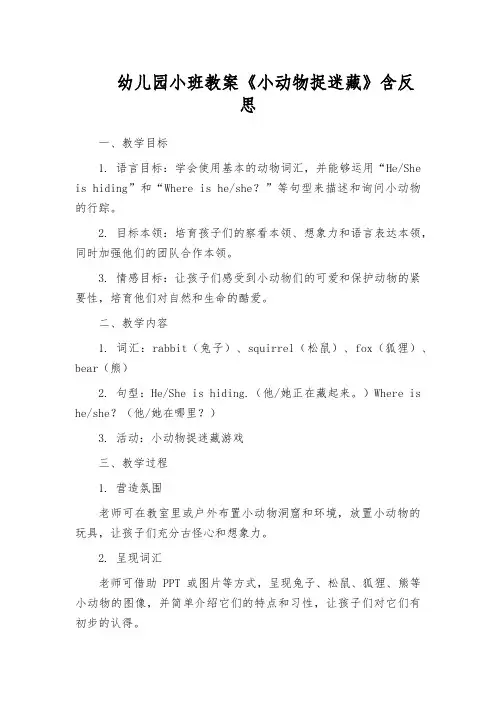 幼儿园小班教案《小动物捉迷藏》含反思

一、教学目标

1. 语言目标：学会使用基本的动物词汇，并能够运用“He/She is hiding”和“Where is he/she？”等句型来描述和询问小动物的行踪。

2. 目标本领：培育孩子们的察看本领、想象力和语言表达本领，同时加强他们的团队合作本领。

3. 情感目标：让孩子们感受到小动物们的可爱和保护动物的紧要性，培育他们对自然和生命的酷爱。

二、教学内容

1. 词汇：rabbit（兔子）、squirrel（松鼠）、fox（狐狸）、bear（熊）

2. 句型：He/She is hiding.（他/她正在藏起来。）Where is he/she？（他/她在哪里？）

3. 活动：小动物捉迷藏游戏

三、教学过程

1. 营造氛围

老师可在教室里或户外布置小动物洞窟和环境，放置小动物的玩具，让孩子们充分古怪心和想象力。

2. 呈现词汇

老师可借助 PPT 或图片等方式，呈现兔子、松鼠、狐狸、熊等小动物的图像，并简单介绍它们的特点和习性，让孩子们对它们有初步的认得。